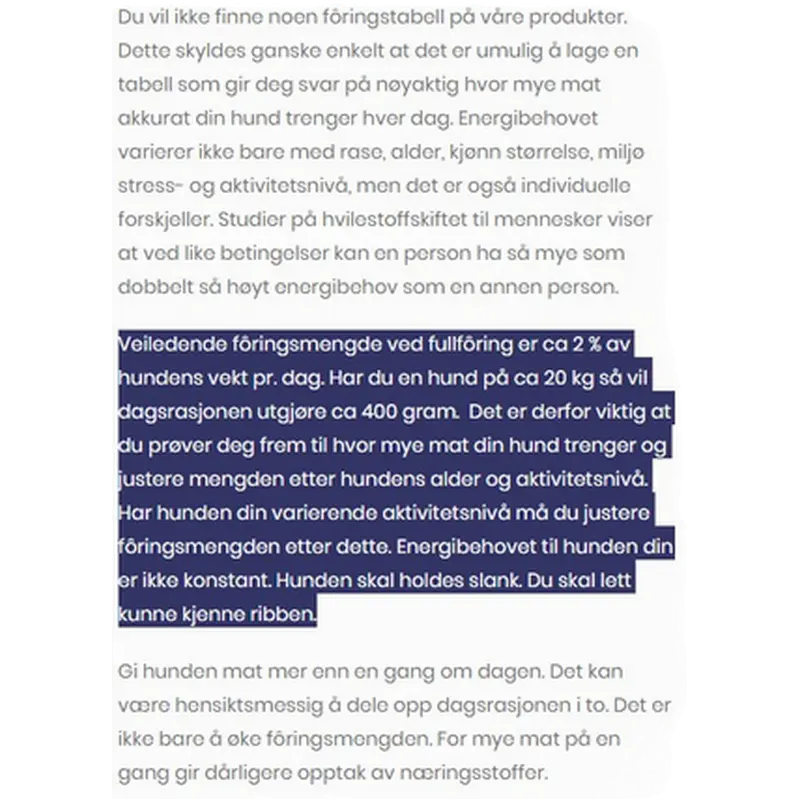 Du vil ikke finne noen fôringstabell på våre produkter. Dette skyldes ganske enkelt at det er umulig å lage en tabell som gir deg svar på nøyaktig hvor mye mat akkurat din hund trenger hver dag. Energibehovet varierer ikke bare med rase, alder, kjønn størrelse, miljø stress- og aktivitetsnivå, men det er også individuelle forskjeller. Studier på hvilestoffskiftet til mennesker viser at ved like betingelser kan en person ha så mye som dobbelt så høyt energibehov som en annen person.

Veiledende fôringsmengde ved fullfôring er ca 2 % av hundens vekt pr. dag. Har du en hund på ca 20 kg så vil dagsrasjonen utgjøre ca 400 gram. Det er derfor viktig at du prøver deg frem til hvor mye mat din hund trenger og justere mengden etter hundens alder og aktivitetsnivå. Har hunden din varierende aktivitetsnivå må du justere fôringsmengden etter dette. Energibehovet til hunden din er ikke konstant. Hunden skal holdes slank. Du skal lett kunne kjenne ribben.

Gi hunden mat mer enn en gang om dagen. Det kan være hensiktsmessig å dele opp dagsrasjonen i to. Det er ikke bare å øke fôringsmengden. For mye mat på en gang gir dårligere opptak av næringsstoffer.